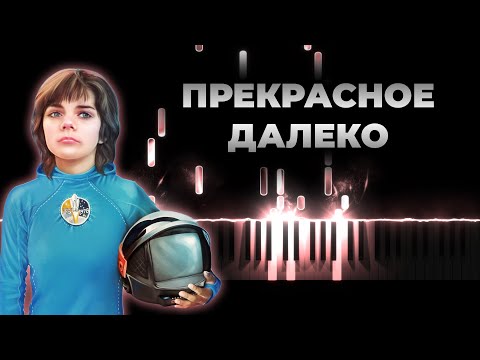 ПРЕКРАСНОЕ ДАЛЕКО